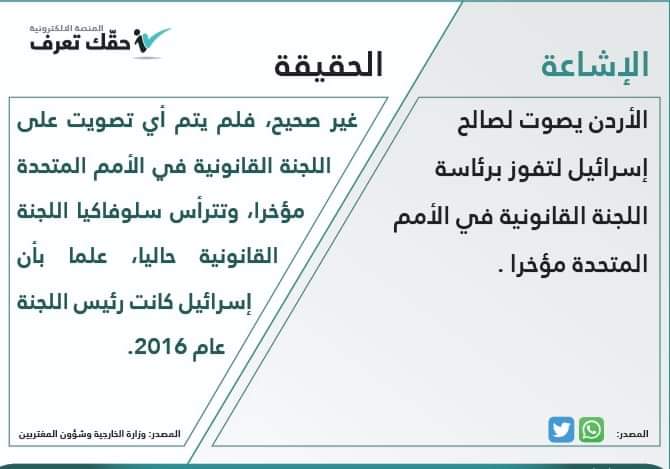 المنصة الالكترونية
حقّك تعرف

الإشاعة

الأردن يصوت لصالح إسرائيل لتفوز برئاسة اللجنة القانونية في الأمم المتحدة مؤخرا .

المصدر:

الحقيقة

غير صحيح، فلم يتم أي تصويت على اللجنة القانونية في الأمم المتحدة مؤخرا، وتترأس سلوفاكيا اللجنة القانونية حاليا، علما بأن إسرائيل كانت رئيس اللجنة عام 2016.

المصدر: وزارة الخارجية وشؤون المغتربين